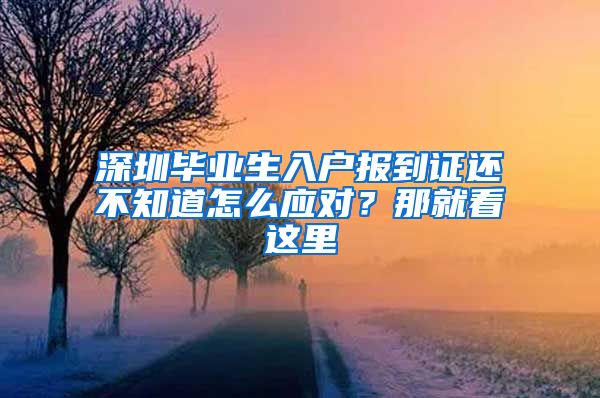 深圳毕业生入户报到证还不知道怎么应对？那就看这里